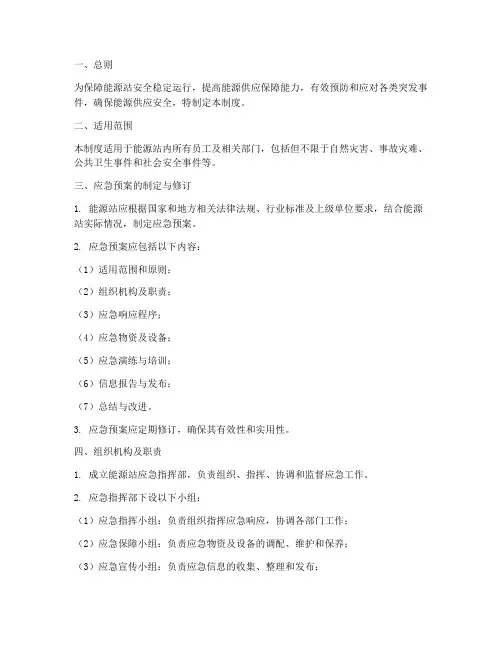 一、总则

为保障能源站安全稳定运行，提高能源供应保障能力，有效预防和应对各类突发事件，确保能源供应安全，特制定本制度。

二、适用范围

本制度适用于能源站内所有员工及相关部门，包括但不限于自然灾害、事故灾难、公共卫生事件和社会安全事件等。

三、应急预案的制定与修订

1. 能源站应根据国家和地方相关法律法规、行业标准及上级单位要求，结合能源站实际情况，制定应急预案。

2. 应急预案应包括以下内容：

（1）适用范围和原则；

（2）组织机构及职责；

（3）应急响应程序；

（4）应急物资及设备；

（5）应急演练与培训；

（6）信息报告与发布；

（7）总结与改进。

3. 应急预案应定期修订，确保其有效性和实用性。

四、组织机构及职责

1. 成立能源站应急指挥部，负责组织、指挥、协调和监督应急工作。

2. 应急指挥部下设以下小组：

（1）应急指挥小组：负责组织指挥应急响应，协调各部门工作；

（2）应急保障小组：负责应急物资及设备的调配、维护和保养；

（3）应急宣传小组：负责应急信息的收集、整理和发布；